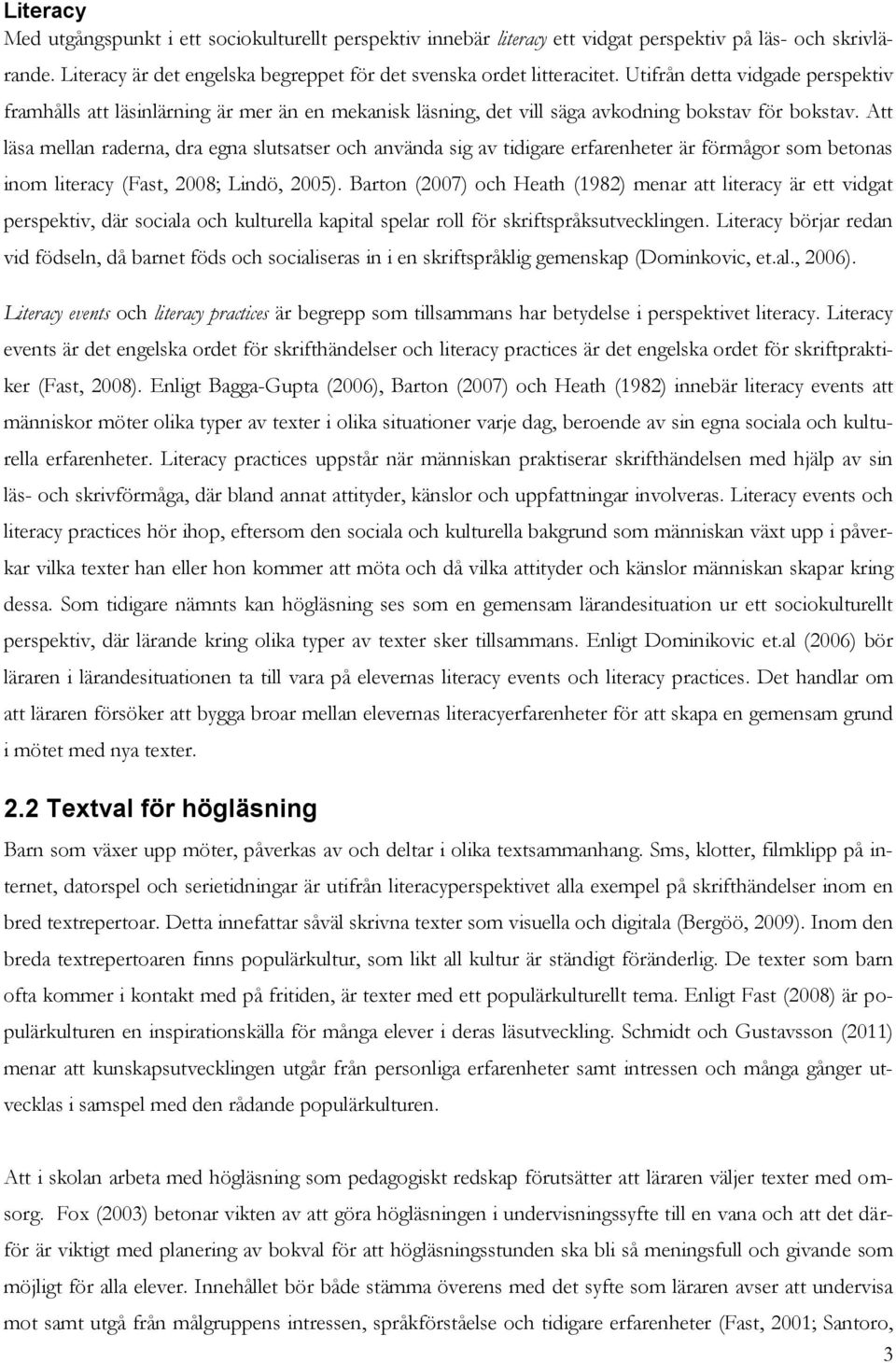 Literacy

Med utgångspunkt i ett sociokulturellt perspektiv innebär literacy ett vidgat perspektiv på läs- och skrivlärande. Literacy är det engelska begreppet för det svenska ordet litteracitet. Utifrån detta vidgade perspektiv framhålls att läsinlärning är mer än en mekanisk läsning, det vill säga avkodning bokstav för bokstav. Att läsa mellan raderna, dra egna slutsatser och använda sig av tidigare erfarenheter är förmågor som betonas inom literacy (Fast, 2008; Lindö, 2005). Barton (2007) och Heath (1982) menar att literacy är ett vidgat perspektiv, där sociala och kulturella kapital spelar roll för skriftspråksutvecklingen. Literacy börjar redan vid födseln, då barnet föds och socialiseras in i en skriftspråklig gemenskap (Dominkovic, et.al., 2006).

Literacy events och literacy practices är begrepp som tillsammans har betydelse i perspektivet literacy. Literacy events är det engelska ordet för skrifthändelser och literacy practices är det engelska ordet för skriftpraktiker (Fast, 2008). Enligt Bagga-Gupta (2006), Barton (2007) och Heath (1982) innebär literacy events att människor möter olika typer av texter i olika situationer varje dag, beroende av sin egna sociala och kulturella erfarenheter. Literacy practices uppstår när människan praktiserar skrifthändelsen med hjälp av sin läs- och skrivförmåga, där bland annat attityder, känslor och uppfattningar involveras. Literacy events och literacy practices hör ihop, eftersom den sociala och kulturella bakgrund som människan växt upp i påverkar vilka texter han eller hon kommer att möta och då vilka attityder och känslor människan skapar kring dessa. Som tidigare nämnts kan högläsning ses som en gemensam lärandesituation ur ett sociokulturellt perspektiv, där lärande kring olika typer av texter sker tillsammans. Enligt Dominikovic et.al (2006) bör läraren i lärandesituationen ta till vara på elevernas literacy events och literacy practices. Det handlar om att läraren försöker att bygga broar mellan elevernas literacyerfarenheter för att skapa en gemensam grund i mötet med nya texter.

2.2 Textval för högläsning

Barn som växer upp möter, påverkas av och deltar i olika textsammanhang. Sms, klotter, filmklipp på internet, datorspel och serietidningar är utifrån literacyperspektivet alla exempel på skrifthändelser inom en bred textrepertoar. Detta innefattar såväl skrivna texter som visuella och digitala (Bergöö, 2009). Inom den breda textrepertoaren finns populärkultur, som likt all kultur är ständigt föränderlig. De texter som barn ofta kommer i kontakt med på fritiden, är texter med ett populärkulturellt tema. Enligt Fast (2008) är populärkulturen en inspirationskälla för många elever i deras läsutveckling. Schmidt och Gustavsson (2011) menar att kunskapsutvecklingen utgår från personliga erfarenheter samt intressen och många gånger utvecklas i samspel med den rådande populärkulturen.

Att i skolan arbeta med högläsning som pedagogiskt redskap förutsätter att läraren väljer texter med omsorg. Fox (2003) betonar vikten av att göra högläsningen i undervisningssyfte till en vana och att det därför är viktigt med planering av bokval för att högläsningsstunden ska bli så meningsfull och givande som möjligt för alla elever. Innehållet bör både stämma överens med det syfte som läraren avser att undervisa mot samt utgå från målgruppens intressen, språkförståelse och tidigare erfarenheter (Fast, 2001; Santoro,

3